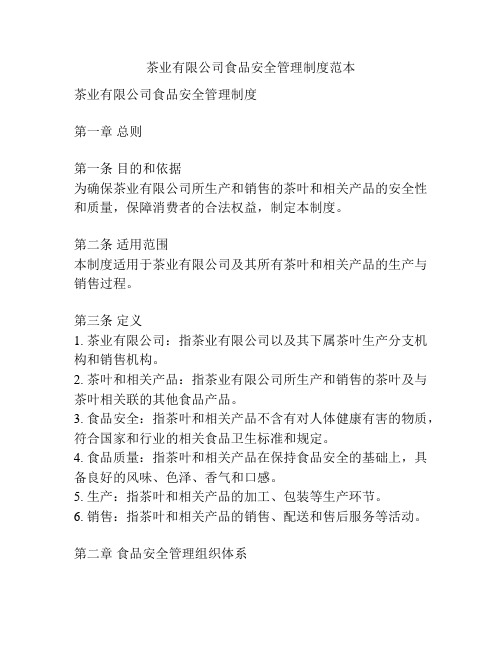 茶业有限公司食品安全管理制度范本

茶业有限公司食品安全管理制度

第一章 总则

第一条 目的和依据
为确保茶业有限公司所生产和销售的茶叶和相关产品的安全性和质量，保障消费者的合法权益，制定本制度。

第二条 适用范围
本制度适用于茶业有限公司及其所有茶叶和相关产品的生产与销售过程。

第三条 定义
1. 茶业有限公司：指茶业有限公司以及其下属茶叶生产分支机构和销售机构。
2. 茶叶和相关产品：指茶业有限公司所生产和销售的茶叶及与茶叶相关联的其他食品产品。
3. 食品安全：指茶叶和相关产品不含有对人体健康有害的物质，符合国家和行业的相关食品卫生标准和规定。
4. 食品质量：指茶叶和相关产品在保持食品安全的基础上，具备良好的风味、色泽、香气和口感。
5. 生产：指茶叶和相关产品的加工、包装等生产环节。
6. 销售：指茶叶和相关产品的销售、配送和售后服务等活动。

第二章 食品安全管理组织体系